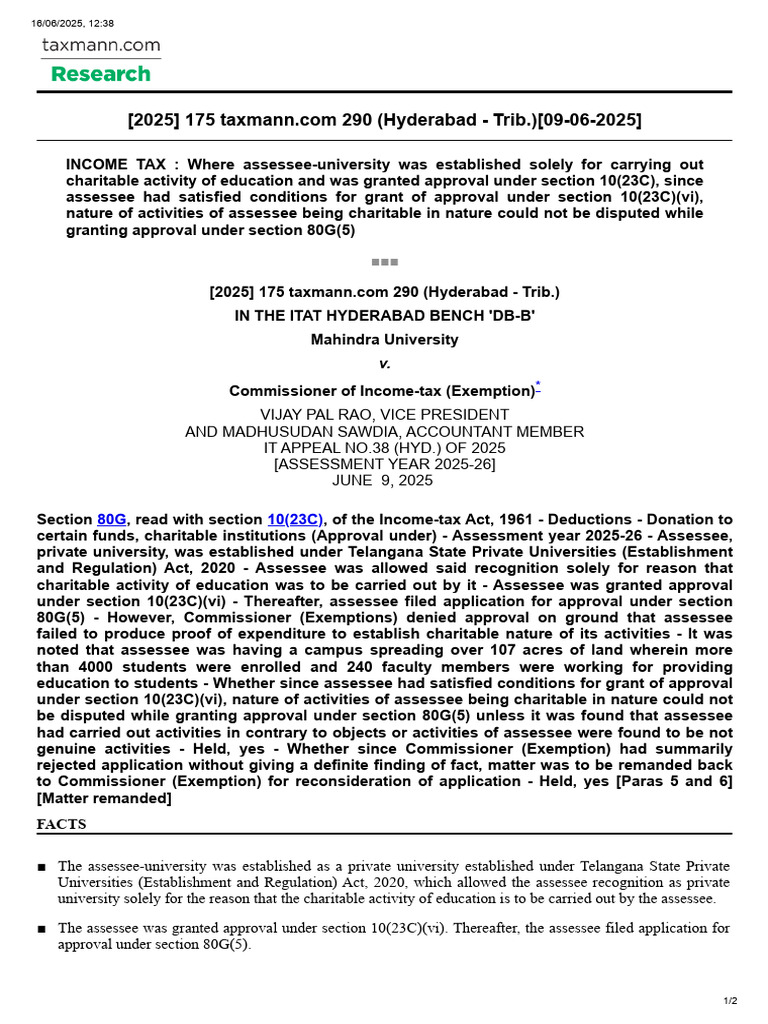 16/06/2025, 12:38

taxmann.com
Research

[2025] 175 taxmann.com 290 (Hyderabad - Trib.)[09-06-2025]

INCOME TAX : Where assessee-university was established solely for carrying out charitable activity of education and was granted approval under section 10(23C), since assessee had satisfied conditions for grant of approval under section 10(23C)(vi), nature of activities of assessee being charitable in nature could not be disputed while granting approval under section 80G(5)

■■■

[2025] 175 taxmann.com 290 (Hyderabad - Trib.)
IN THE ITAT HYDERABAD BENCH 'DB-B'
Mahindra University
v.
Commissioner of Income-tax (Exemption)*
VIJAY PAL RAO, VICE PRESIDENT
AND MADHUSUDAN SAWDIA, ACCOUNTANT MEMBER
IT APPEAL NO.38 (HYD.) OF 2025
[ASSESSMENT YEAR 2025-26]
JUNE 9, 2025

Section 80G, read with section 10(23C), of the Income-tax Act, 1961 - Deductions - Donation to certain funds, charitable institutions (Approval under) - Assessment year 2025-26 - Assessee, private university, was established under Telangana State Private Universities (Establishment and Regulation) Act, 2020 - Assessee was allowed said recognition solely for reason that charitable activity of education was to be carried out by it - Assessee was granted approval under section 10(23C)(vi) - Thereafter, assessee filed application for approval under section 80G(5) - However, Commissioner (Exemptions) denied approval on ground that assessee failed to produce proof of expenditure to establish charitable nature of its activities - It was noted that assessee was having a campus spreading over 107 acres of land wherein more than 4000 students were enrolled and 240 faculty members were working for providing education to students - Whether since assessee had satisfied conditions for grant of approval under section 10(23C)(vi), nature of activities of assessee being charitable in nature could not be disputed while granting approval under section 80G(5) unless it was found that assessee had carried out activities in contrary to objects or activities of assessee were found to be not genuine activities - Held, yes - Whether since Commissioner (Exemption) had summarily rejected application without giving a definite finding of fact, matter was to be remanded back to Commissioner (Exemption) for reconsideration of application - Held, yes [Paras 5 and 6] [Matter remanded]

FACTS

■ The assessee-university was established as a private university established under Telangana State Private Universities (Establishment and Regulation) Act, 2020, which allowed the assessee recognition as private university solely for the reason that the charitable activity of education is to be carried out by the assessee.

■ The assessee was granted approval under section 10(23C)(vi). Thereafter, the assessee filed application for approval under section 80G(5).

1/2